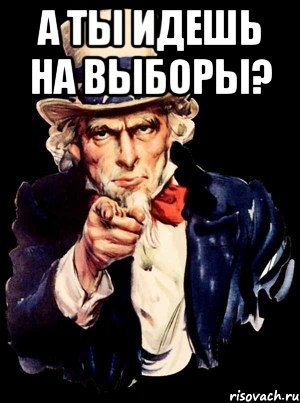 А ТЫ ИДЕШЬ НА ВЫБОРЫ?

risovach.ru